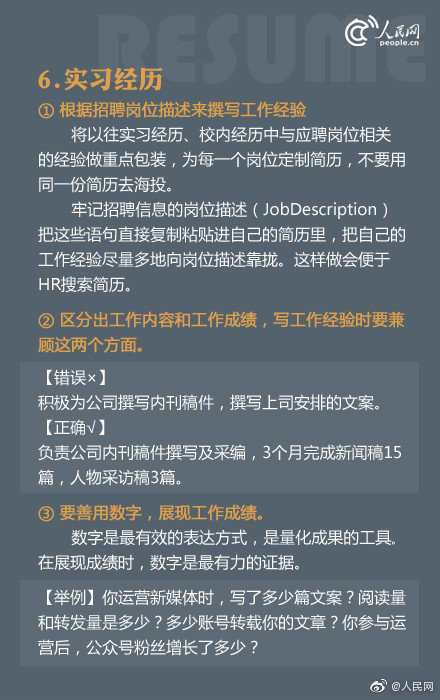 RESUME

人民网
people.cn

6.实习经历

① 根据招聘岗位描述来撰写工作经验

将以往实习经历、校内经历中与应聘岗位相关的经验做重点包装，为每一个岗位定制简历，不要用同一份简历去海投。

牢记招聘信息的岗位描述（JobDescription）把这些语句直接复制粘贴进自己的简历里，把自己的工作经验尽量多地向岗位描述靠拢。这样做会便于HR搜索简历。

② 区分出工作内容和工作成绩，写工作经验时要兼顾这两个方面。

【错误×】
积极为公司撰写内刊稿件，撰写上司安排的文案。
【正确√】
负责公司内刊稿件撰写及采编，3个月完成新闻稿15篇，人物采访稿3篇。

③ 要善用数字，展现工作成绩。

数字是最有效的表达方式，是量化成果的工具。在展现成绩时，数字是最有力的证据。

【举例】你运营新媒体时，写了多少篇文案？阅读量和转发量是多少？多少账号转载你的文章？你参与运营后，公众号粉丝增长了多少？

@人民网